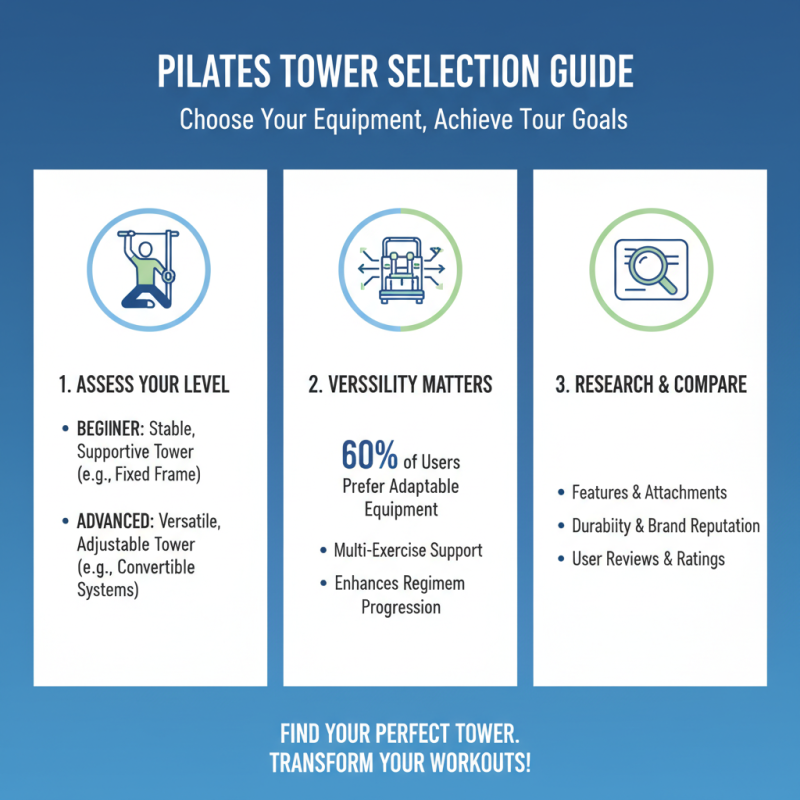 PILATES TOWER SELECTION GUIDE

Choose Your Equipment, Achieve Tour Goals

1. ASSESS YOUR LEVEL

• BEGIINER: Stable, Supportive Tower (e.g., Fixed Frame)

• ADVANCED: Versatile, Adjustable Tower (e.g., Convertible Systems)

2. VERSSILITY MATTERS

60% of Users Prefer Adaptable Equipment

• Multi-Exercise Support

• Enhances Regimem Progression

3. RESEARCH & COMPARE

• Features & Attachments

• Durabiity & Brand Reputation

• User Reviews & Ratings

FIND YOUR PERFECT TOWER.
TRANSFORM YOUR WORKOUTS!